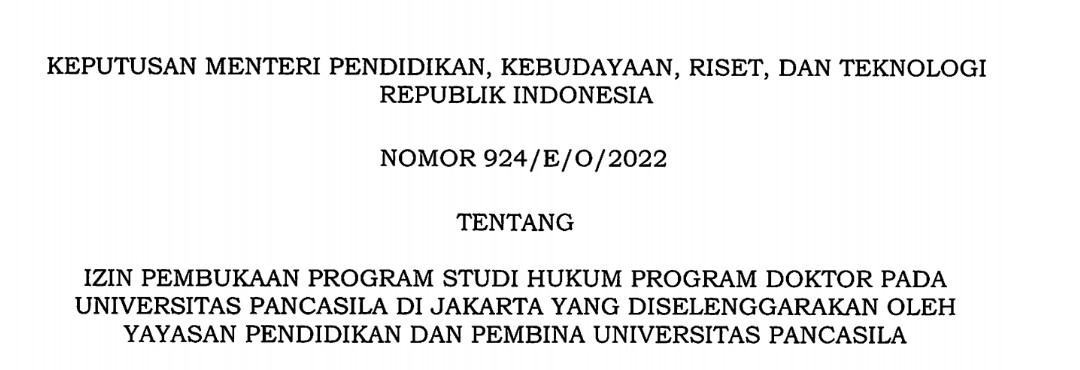 KEPUTUSAN MENTERI PENDIDIKAN, KEBUDAYAAN, RISET, DAN TEKNOLOGI REPUBLIK INDONESIA

NOMOR 924/E/O/2022

TENTANG

IZIN PEMBUKAAN PROGRAM STUDI HUKUM PROGRAM DOKTOR PADA UNIVERSITAS PANCASILA DI JAKARTA YANG DISELENGGARAKAN OLEH YAYASAN PENDIDIKAN DAN PEMBINA UNIVERSITAS PANCASILA